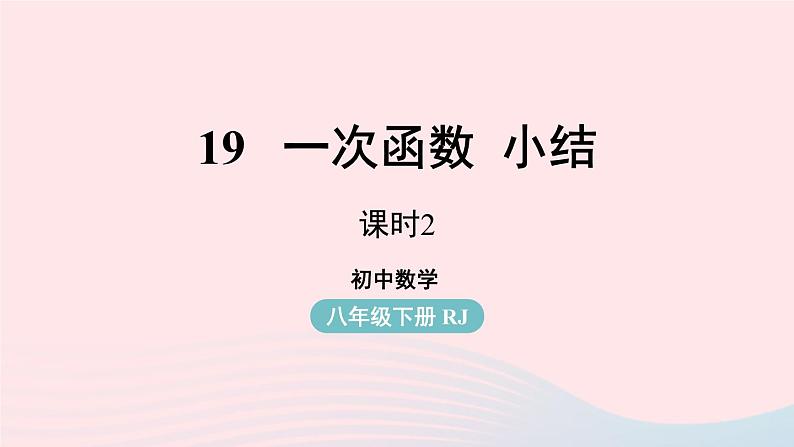 19 一次函数 小结

课时2

初中数学

八年级下册 RJ